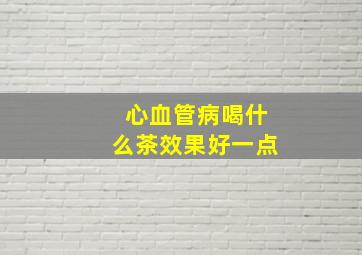 心血管病喝什么茶效果好一点